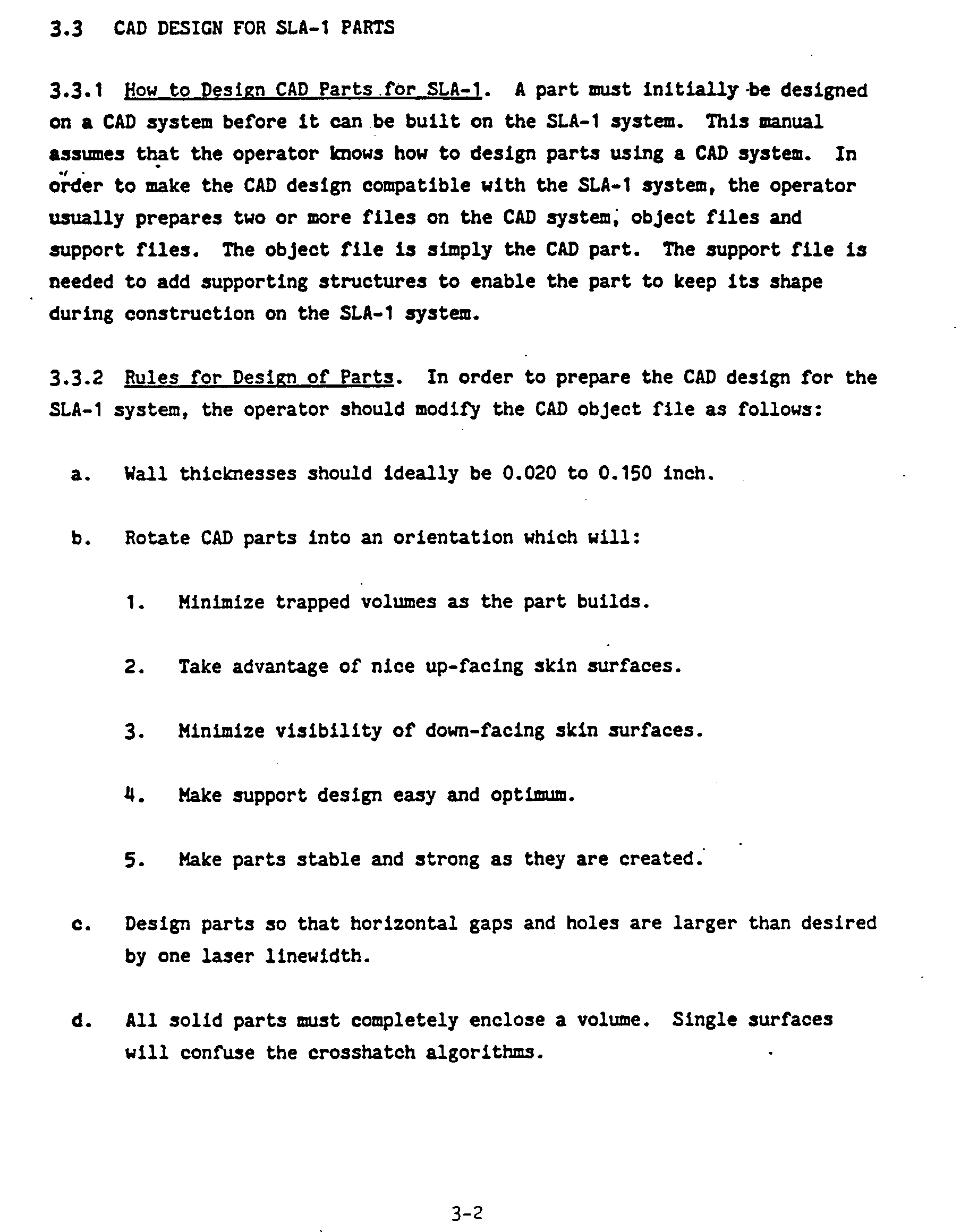 3.3 CAD DESIGN FOR SLA-1 PARTS

3.3.1 How to Design CAD Parts for SLA-1. A part must initially be designed on a CAD system before it can be built on the SLA-1 system. This manual assumes that the operator knows how to design parts using a CAD system. In order to make the CAD design compatible with the SLA-1 system, the operator usually prepares two or more files on the CAD system, object files and support files. The object file is simply the CAD part. The support file is needed to add supporting structures to enable the part to keep its shape during construction on the SLA-1 system.

3.3.2 Rules for Design of Parts. In order to prepare the CAD design for the SLA-1 system, the operator should modify the CAD object file as follows:

a. Wall thicknesses should ideally be 0.020 to 0.150 inch.

b. Rotate CAD parts into an orientation which will:

1. Minimize trapped volumes as the part builds.

2. Take advantage of nice up-facing skin surfaces.

3. Minimize visibility of down-facing skin surfaces.

4. Make support design easy and optimum.

5. Make parts stable and strong as they are created.

c. Design parts so that horizontal gaps and holes are larger than desired by one laser linewidth.

d. All solid parts must completely enclose a volume. Single surfaces will confuse the crosshatch algorithms.

3-2